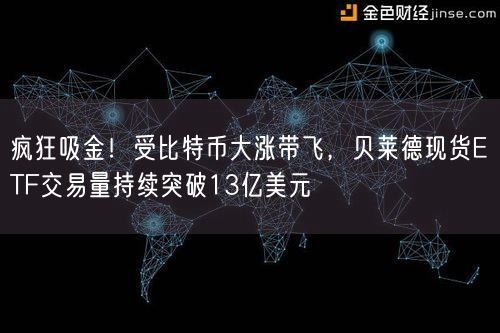 金色财经 jinse.com

疯狂吸金！受比特币大涨带飞，贝莱德现货ETF交易量持续突破13亿美元